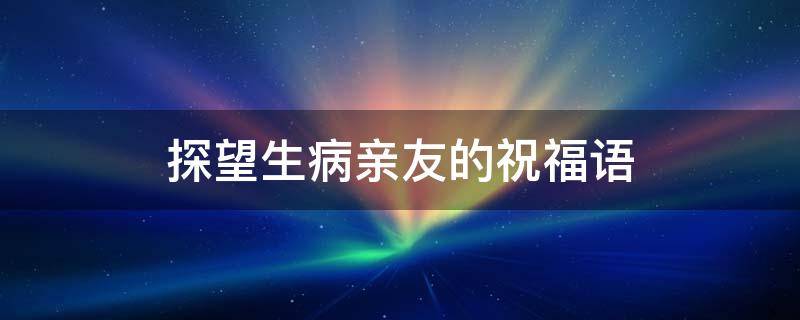 探望生病亲友的祝福语